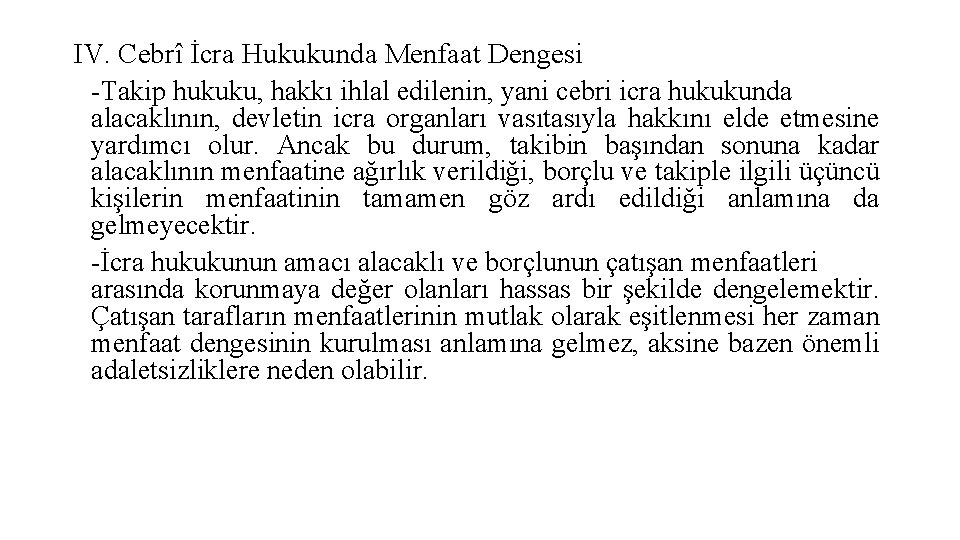 IV. Cebrî İcra Hukukunda Menfaat Dengesi

-Takip hukuku, hakkı ihlal edilenin, yani cebri icra hukukunda alacaklının, devletin icra organları vasıtasıyla hakkını elde etmesine yardımcı olur. Ancak bu durum, takibin başından sonuna kadar alacaklının menfaatine ağırlık verildiği, borçlu ve takiple ilgili üçüncü kişilerin menfaatinin tamamen göz ardı edildiği anlamına da gelmeyecektir.

-İcra hukukunun amacı alacaklı ve borçlunun çatışan menfaatleri arasında korunmaya değer olanları hassas bir şekilde dengelemektir. Çatışan tarafların menfaatlerinin mutlak olarak eşitlenmesi her zaman menfaat dengesinin kurulması anlamına gelmez, aksine bazen önemli adaletsizliklere neden olabilir.